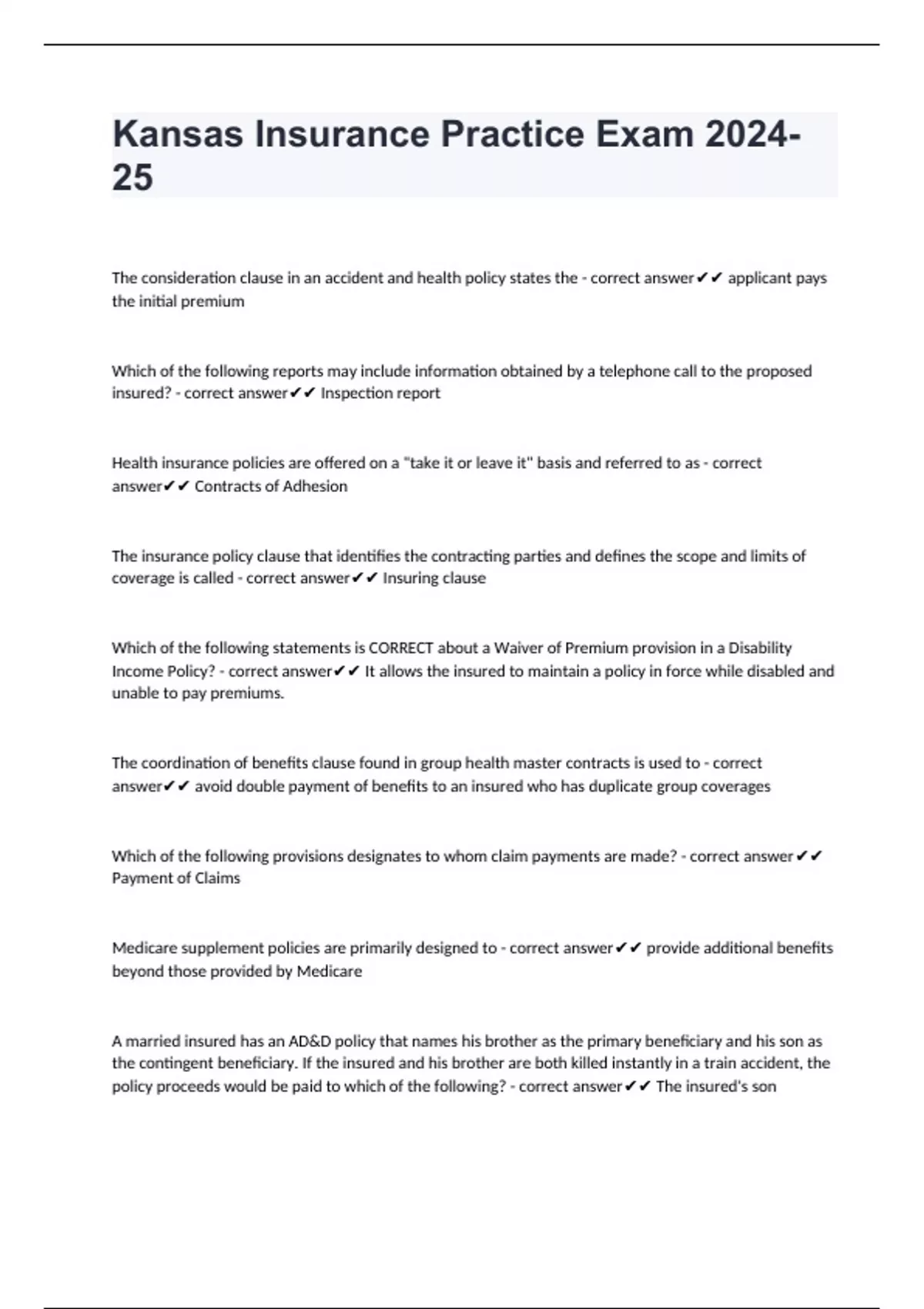 Kansas Insurance Practice Exam 2024-25

The consideration clause in an accident and health policy states the - correct answer✔✔ applicant pays the initial premium

Which of the following reports may include information obtained by a telephone call to the proposed insured? - correct answer✔✔ Inspection report

Health insurance policies are offered on a "take it or leave it" basis and referred to as - correct answer✔✔ Contracts of Adhesion

The insurance policy clause that identifies the contracting parties and defines the scope and limits of coverage is called - correct answer✔✔ Insuring clause

Which of the following statements is CORRECT about a Waiver of Premium provision in a Disability Income Policy? - correct answer✔✔ It allows the insured to maintain a policy in force while disabled and unable to pay premiums.

The coordination of benefits clause found in group health master contracts is used to - correct answer✔✔ avoid double payment of benefits to an insured who has duplicate group coverages

Which of the following provisions designates to whom claim payments are made? - correct answer✔✔ Payment of Claims

Medicare supplement policies are primarily designed to - correct answer✔✔ provide additional benefits beyond those provided by Medicare

A married insured has an AD&D policy that names his brother as the primary beneficiary and his son as the contingent beneficiary. If the insured and his brother are both killed instantly in a train accident, the policy proceeds would be paid to which of the following? - correct answer✔✔ The insured's son